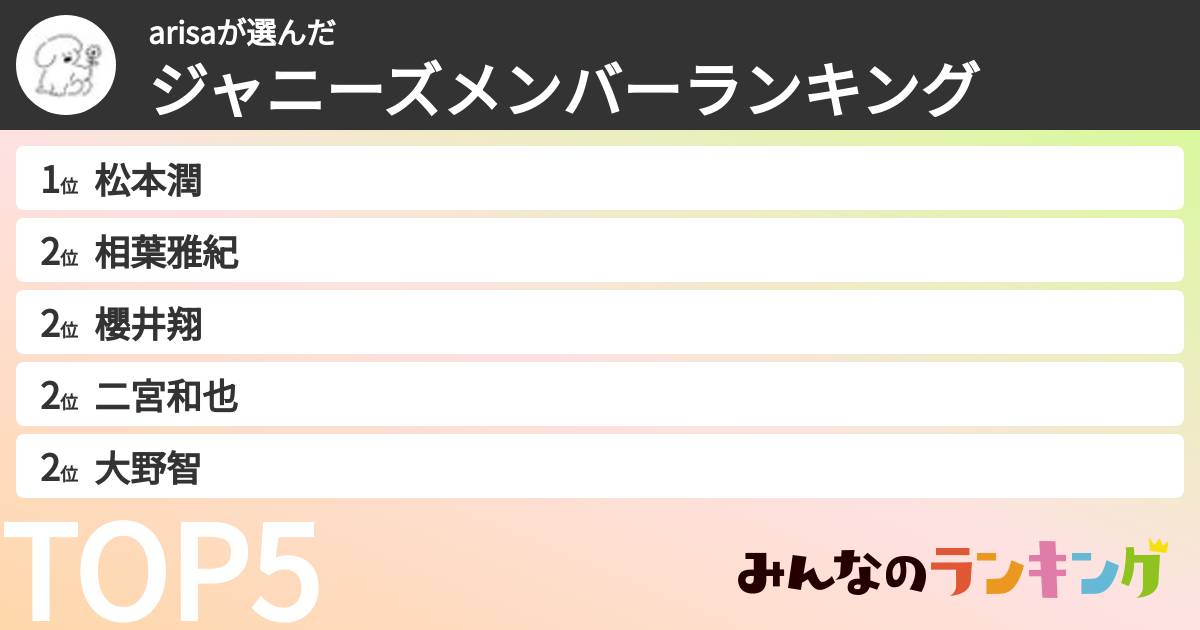 arisaが選んだ
ジャニーズメンバーランキング

1位 松本潤
2位 相葉雅紀
2位 櫻井翔
2位 二宮和也
2位 大野智

TOP5

みんなのランキング